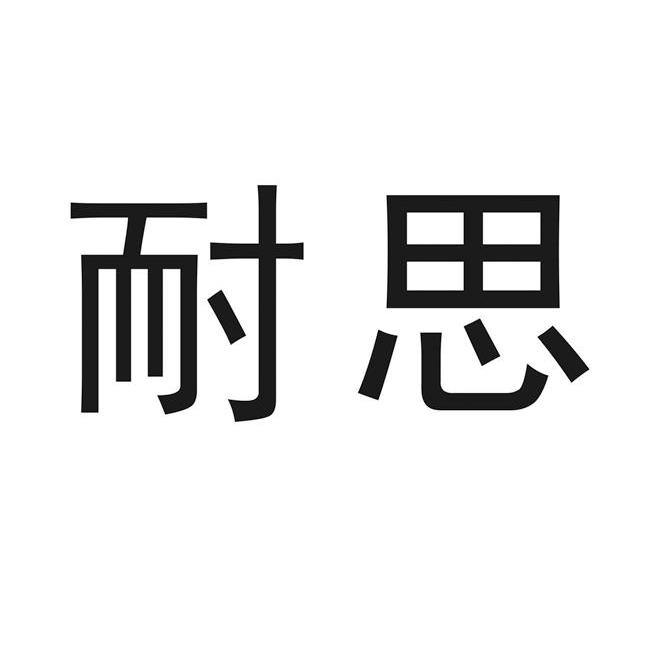 耐思